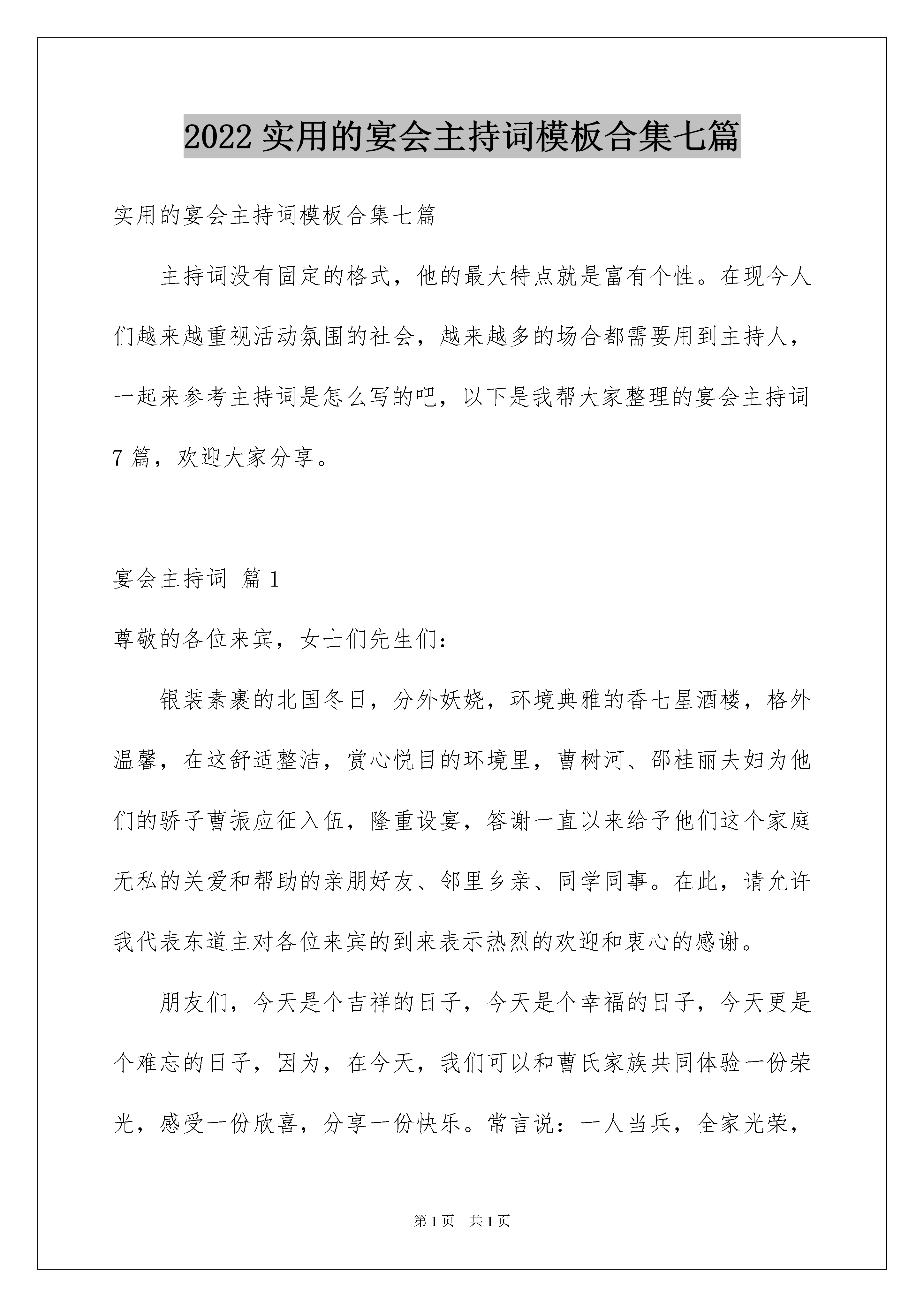 2022 实用的宴会主持词模板合集七篇

实用的宴会主持词模板合集七篇

主持词没有固定的格式，他的最大特点就是富有个性。在现今人们越来越重视活动氛围的社会，越来越多的场合都需要用到主持人，一起来参考主持词是怎么写的吧，以下是我帮大家整理的宴会主持词 7 篇，欢迎大家分享。

宴会主持词 篇 1

尊敬的各位来宾，女士们先生们：

银装素裹的北国冬日，分外妖娆，环境典雅的香七星酒楼，格外温馨，在这舒适整洁，赏心悦目的环境里，曹树河、邵桂丽夫妇为他们的骄子曹振应征入伍，隆重设宴，答谢一直以来给予他们这个家庭无私的关爱和帮助的亲朋好友、邻里乡亲、同学同事。在此，请允许我代表东道主对各位来宾的到来表示热烈的欢迎和衷心的感谢。

朋友们，今天是个吉祥的日子，今天是个幸福的日子，今天更是个难忘的日子，因为，在今天，我们可以和曹氏家族共同体验一份荣光，感受一份欣喜，分享一份快乐。常言说：一人当兵，全家光荣，

第 1 页 共 1 页